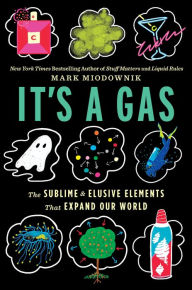 C

New York Times Bestselling Author of Stuff Matters and Liquid Rules

MARK MIODOWNIK

IT'S A GAS

The SUBLIME & ELUSIVE ELEMENTS That EXPAND OUR WORLD